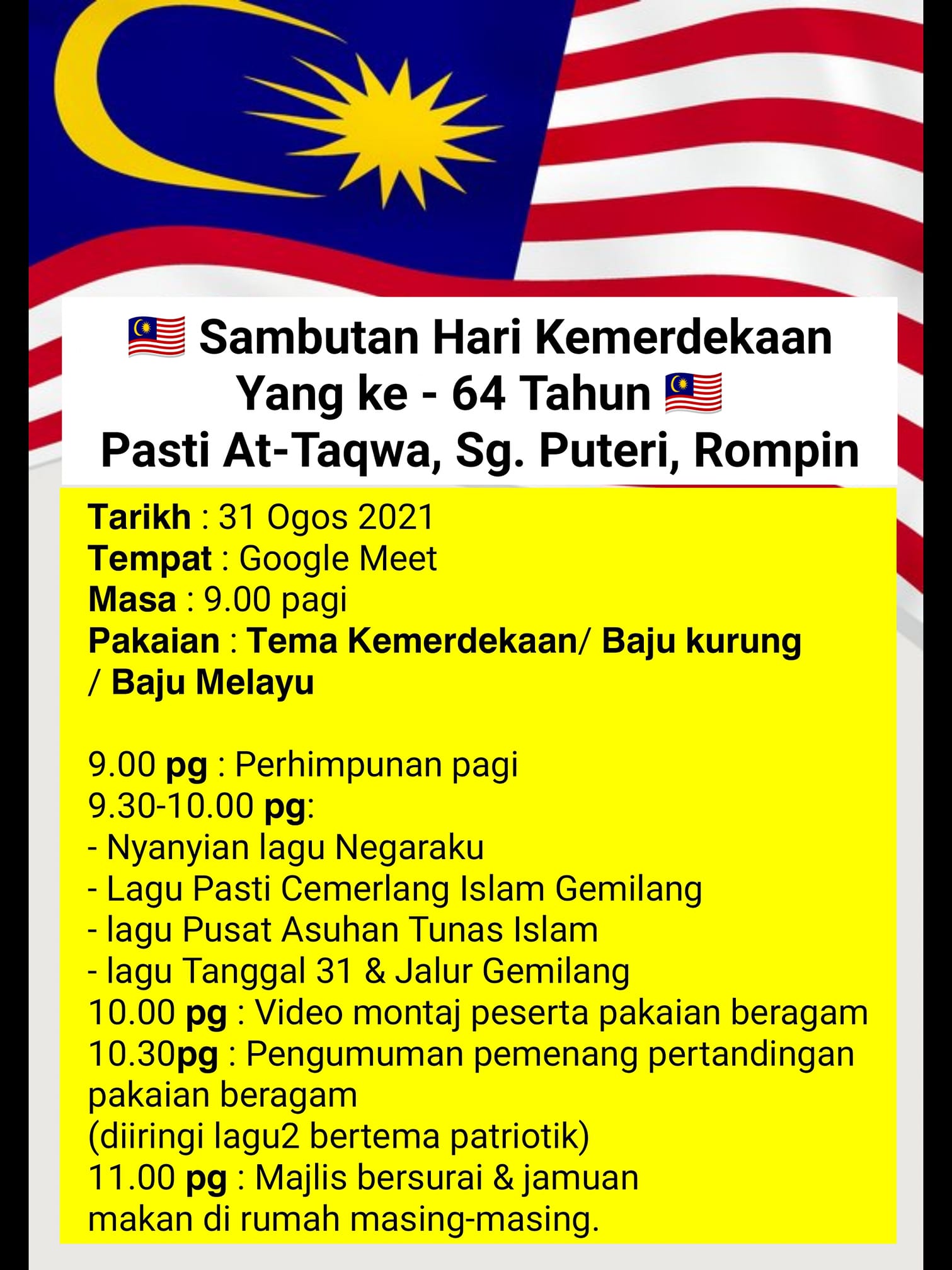 🇲🇾 Sambutan Hari Kemerdekaan
Yang ke - 64 Tahun 🇲🇾
Pasti At-Taqwa, Sg. Puteri, Rompin

Tarikh : 31 Ogos 2021
Tempat : Google Meet
Masa : 9.00 pagi
Pakaian : Tema Kemerdekaan/ Baju kurung / Baju Melayu

9.00 pg : Perhimpunan pagi
9.30-10.00 pg:
- Nyanyian lagu Negaraku
- Lagu Pasti Cemerlang Islam Gemilang
- lagu Pusat Asuhan Tunas Islam
- lagu Tanggal 31 & Jalur Gemilang
10.00 pg : Video montaj peserta pakaian beragam
10.30pg : Pengumuman pemenang pertandingan pakaian beragam
(diiringi lagu2 bertema patriotik)
11.00 pg : Majlis bersurai & jamuan makan di rumah masing-masing.